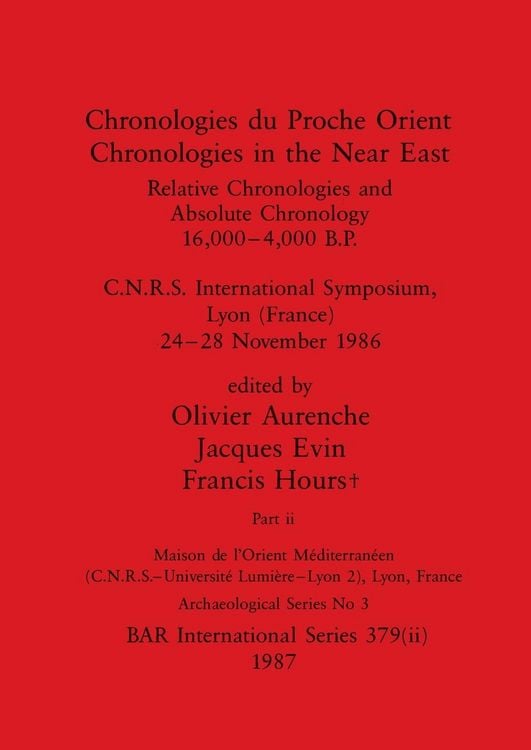 Chronologies du Proche Orient
Chronologies in the Near East

Relative Chronologies and Absolute Chronology 16,000–4,000 B.P.

C.N.R.S. International Symposium, Lyon (France) 24–28 November 1986

edited by
Olivier Aurenche
Jacques Evin
Francis Hours†

Part ii

Maison de l'Orient Méditerranéen (C.N.R.S.–Université Lumière–Lyon 2), Lyon, France

Archaeological Series No 3

BAR International Series 379(ii)
1987